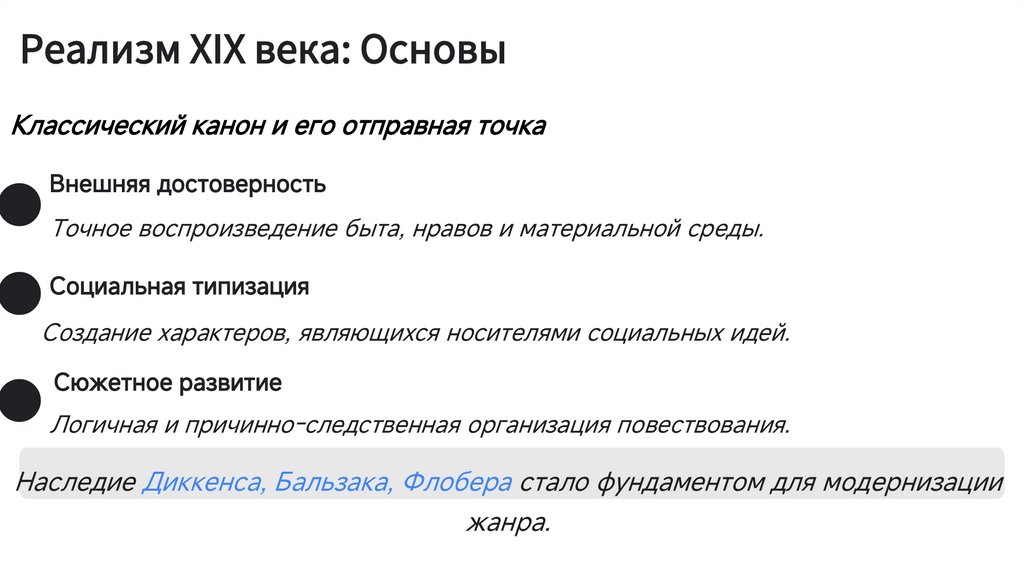 Реализм XIX века: Основы

Классический канон и его отправная точка

Внешняя достоверность

Точное воспроизведение быта, нравов и материальной среды.

Социальная типизация

Создание характеров, являющихся носителями социальных идей.

Сюжетное развитие

Логичная и причинно-следственная организация повествования.

Наследие Диккенса, Бальзака, Флобера стало фундаментом для модернизации жанра.